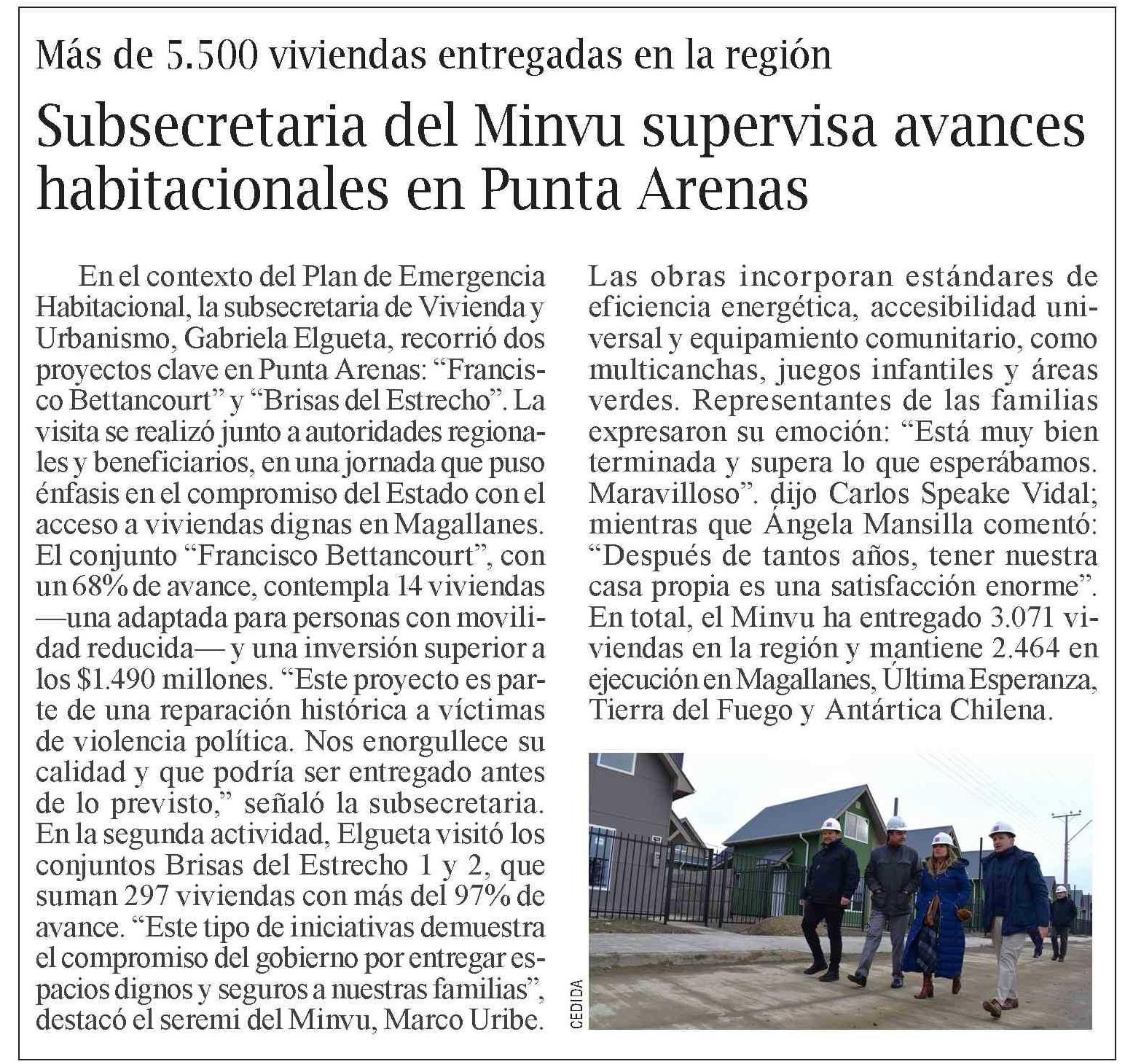 Más de 5.500 viviendas entregadas en la región

Subsecretaria del Minvu supervisa avances habitacionales en Punta Arenas

En el contexto del Plan de Emergencia Habitacional, la subsecretaria de Vivienda y Urbanismo, Gabriela Elgueta, recorrió dos proyectos clave en Punta Arenas: “Francisco Bettancourt” y “Brisas del Estrecho”. La visita se realizó junto a autoridades regionales y beneficiarios, en una jornada que puso énfasis en el compromiso del Estado con el acceso a viviendas dignas en Magallanes. El conjunto “Francisco Bettancourt”, con un 68% de avance, contempla 14 viviendas —una adaptada para personas con movilidad reducida— y una inversión superior a los $1.490 millones. “Este proyecto es parte de una reparación histórica a víctimas de violencia política. Nos enorgullece su calidad y que podría ser entregado antes de lo previsto,” señaló la subsecretaria. En la segunda actividad, Elgueta visitó los conjuntos Brisas del Estrecho 1 y 2, que suman 297 viviendas con más del 97% de avance. “Este tipo de iniciativas demuestra el compromiso del gobierno por entregar espacios dignos y seguros a nuestras familias”, destacó el seremi del Minvu, Marco Uribe. Las obras incorporan estándares de eficiencia energética, accesibilidad universal y equipamiento comunitario, como multicanchas, juegos infantiles y áreas verdes. Representantes de las familias expresaron su emoción: “Está muy bien terminada y supera lo que esperábamos. Maravilloso”. dijo Carlos Speake Vidal; mientras que Ángela Mansilla comentó: “Después de tantos años, tener nuestra casa propia es una satisfacción enorme”. En total, el Minvu ha entregado 3.071 viviendas en la región y mantiene 2.464 en ejecución en Magallanes, Última Esperanza, Tierra del Fuego y Antártica Chilena.

CEDIDA